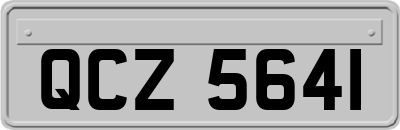 QCZ 5641